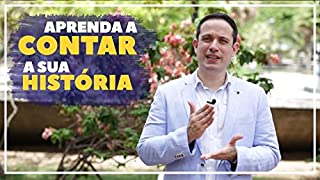 APRENDA A
CONTAR
A SUA
HISTÓRIA